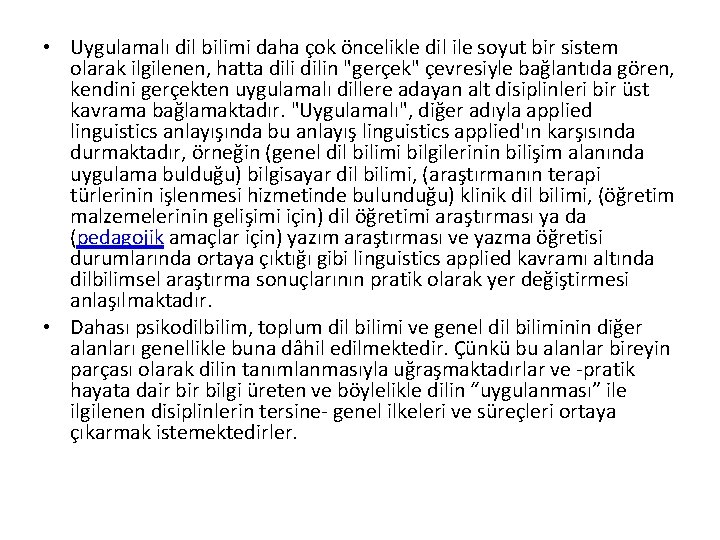 • Uygulamalı dil bilimi daha çok öncelikle dil ile soyut bir sistem olarak ilgilenen, hatta dili dilin "gerçek" çevresiyle bağlantıda gören, kendini gerçekten uygulamalı dillere adayan alt disiplinleri bir üst kavrama bağlamaktadır. "Uygulamalı", diğer adıyla applied linguistics anlayışında bu anlayış linguistics applied'ın karşısında durmaktadır, örneğin (genel dil bilimi bilgilerinin bilişim alanında uygulama bulduğu) bilgisayar dil bilimi, (araştırmanın terapi türlerinin işlenmesi hizmetinde bulunduğu) klinik dil bilimi, (öğretim malzemelerinin gelişimi için) dil öğretimi araştırması ya da (pedagojik amaçlar için) yazım araştırması ve yazma öğretisi durumlarında ortaya çıktığı gibi linguistics applied kavramı altında dilbilimsel araştırma sonuçlarının pratik olarak yer değiştirmesi anlaşılmaktadır.

• Dahası psikodilbilim, toplum dil bilimi ve genel dil biliminin diğer alanları genellikle buna dâhil edilmektedir. Çünkü bu alanlar bireyin parçası olarak dilin tanımlanmasıyla uğraşmaktadırlar ve -pratik hayata dair bir bilgi üreten ve böylelikle dilin “uygulanması” ile ilgilenen disiplinlerin tersine- genel ilkeleri ve süreçleri ortaya çıkarmak istemektedirler.